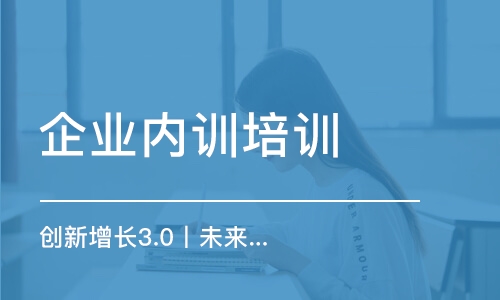 企业内训培训

创新增长3.0丨未来...

UNDER ARMOUR